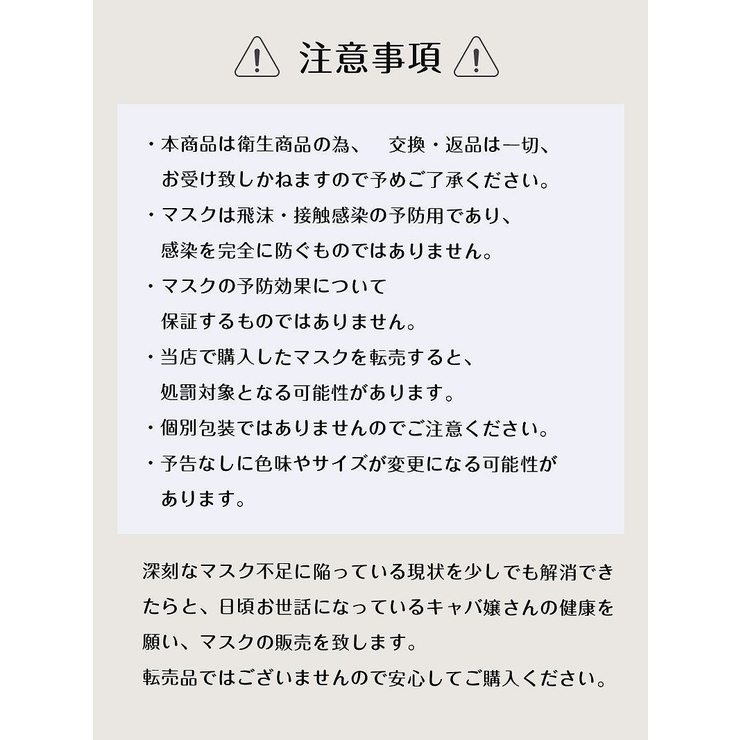 注意事項

・本商品は衛生商品の為、　交換・返品は一切、お受け致しかねますので予めご了承ください。
・マスクは飛沫・接触感染の予防用であり、感染を完全に防ぐものではありません。
・マスクの予防効果について保証するものではありません。
・当店で購入したマスクを転売すると、処罰対象となる可能性があります。
・個別包装ではありませんのでご注意ください。
・予告なしに色味やサイズが変更になる可能性があります。

深刻なマスク不足に陥っている現状を少しでも解消できたらと、日頃お世話になっているキャバ嬢さんの健康を願い、マスクの販売を致します。
転売品ではございませんので安心してご購入ください。